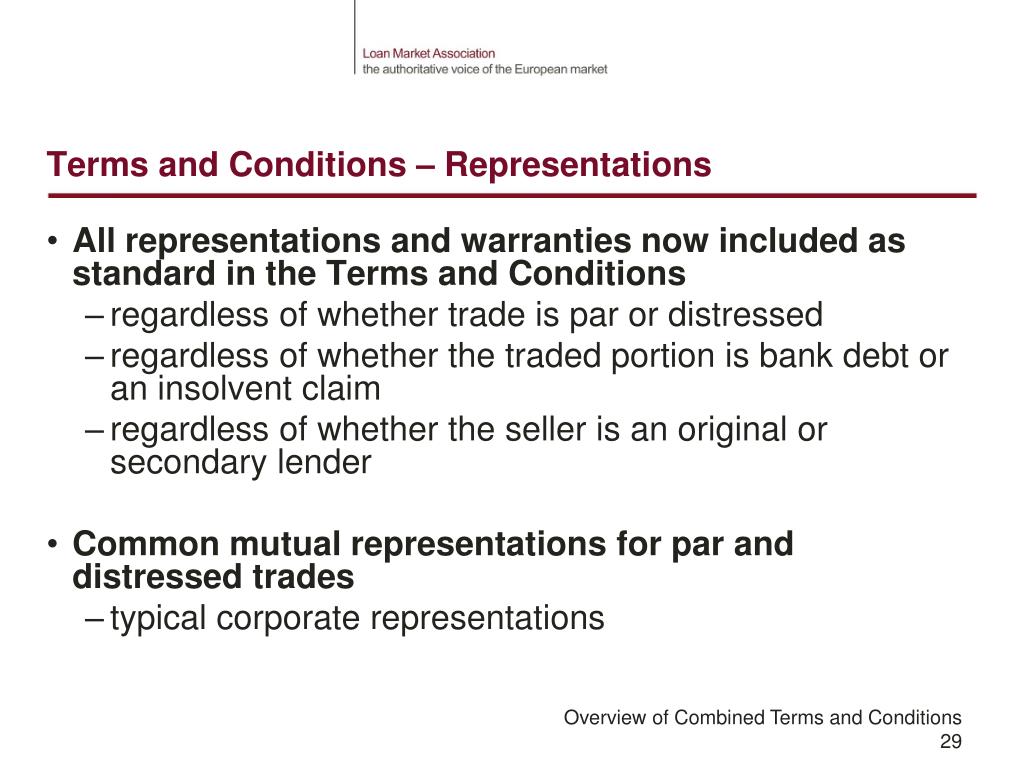 Loan Market Association
the authoritative voice of the European market

Terms and Conditions – Representations

• All representations and warranties now included as standard in the Terms and Conditions
– regardless of whether trade is par or distressed
– regardless of whether the traded portion is bank debt or an insolvent claim
– regardless of whether the seller is an original or secondary lender

• Common mutual representations for par and distressed trades
– typical corporate representations

Overview of Combined Terms and Conditions
29